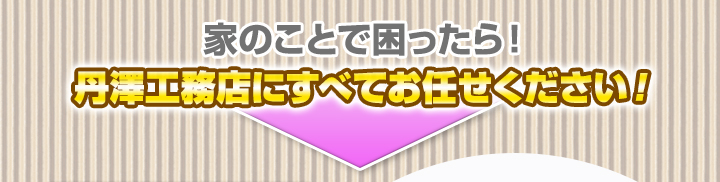 家のことで困ったら！
丹澤工務店にすべてお任せください！